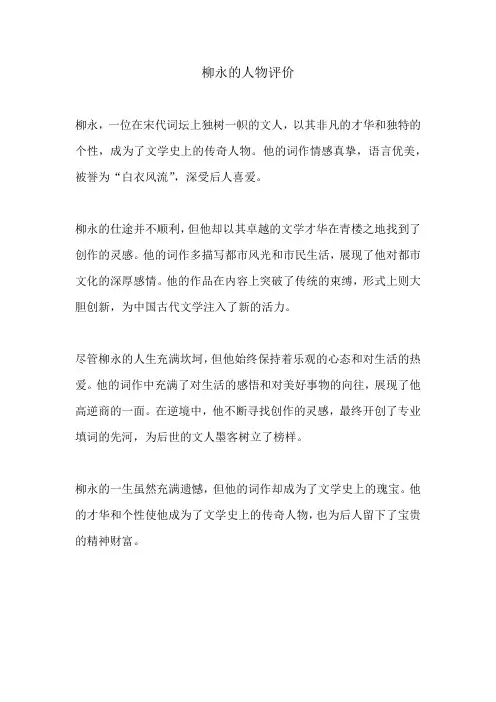 柳永的人物评价

柳永，一位在宋代词坛上独树一帜的文人，以其非凡的才华和独特的个性，成为了文学史上的传奇人物。他的词作情感真挚，语言优美，被誉为“白衣风流”，深受后人喜爱。

柳永的仕途并不顺利，但他却以其卓越的文学才华在青楼之地找到了创作的灵感。他的词作多描写都市风光和市民生活，展现了他对都市文化的深厚感情。他的作品在内容上突破了传统的束缚，形式上则大胆创新，为中国古代文学注入了新的活力。

尽管柳永的人生充满坎坷，但他始终保持着乐观的心态和对生活的热爱。他的词作中充满了对生活的感悟和对美好事物的向往，展现了他高逆商的一面。在逆境中，他不断寻找创作的灵感，最终开创了专业填词的先河，为后世的文人墨客树立了榜样。

柳永的一生虽然充满遗憾，但他的词作却成为了文学史上的瑰宝。他的才华和个性使他成为了文学史上的传奇人物，也为后人留下了宝贵的精神财富。